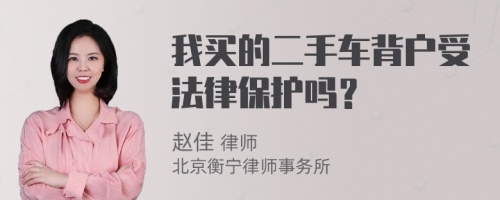 我买的二手车背户受法律保护吗？

赵佳 律师
北京衡宁律师事务所